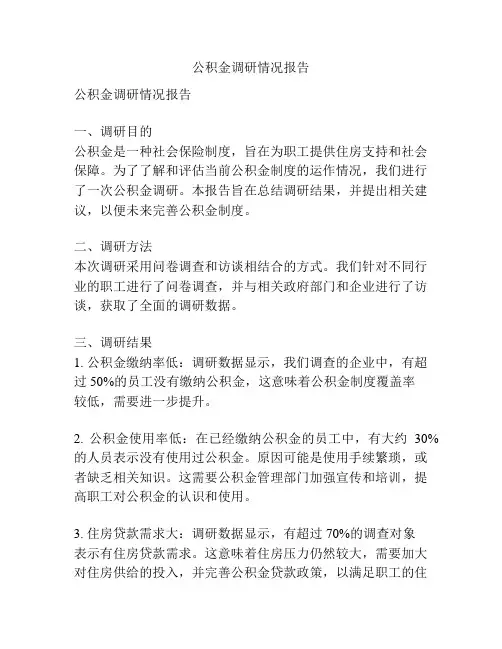 公积金调研情况报告

公积金调研情况报告

一、调研目的
公积金是一种社会保险制度，旨在为职工提供住房支持和社会保障。为了了解和评估当前公积金制度的运作情况，我们进行了一次公积金调研。本报告旨在总结调研结果，并提出相关建议，以便未来完善公积金制度。

二、调研方法
本次调研采用问卷调查和访谈相结合的方式。我们针对不同行业的职工进行了问卷调查，并与相关政府部门和企业进行了访谈，获取了全面的调研数据。

三、调研结果
1. 公积金缴纳率低：调研数据显示，我们调查的企业中，有超过 50%的员工没有缴纳公积金，这意味着公积金制度覆盖率较低，需要进一步提升。

2. 公积金使用率低：在已经缴纳公积金的员工中，有大约 30%的人员表示没有使用过公积金。原因可能是使用手续繁琐，或者缺乏相关知识。这需要公积金管理部门加强宣传和培训，提高职工对公积金的认识和使用。

3. 住房贷款需求大：调研数据显示，有超过 70%的调查对象表示有住房贷款需求。这意味着住房压力仍然较大，需要加大对住房供给的投入，并完善公积金贷款政策，以满足职工的住